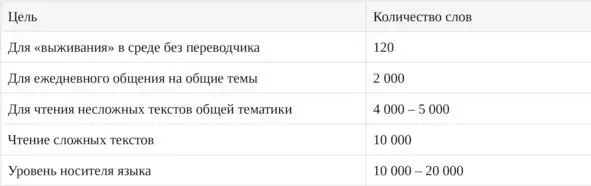 | Цель | Количество слов |
|---|---|
| Для «выживания» в среде без переводчика | 120 |
| Для ежедневного общения на общие темы | 2 000 |
| Для чтения несложных текстов общей тематики | 4 000 – 5 000 |
| Чтение сложных текстов | 10 000 |
| Уровень носителя языка | 10 000 – 20 000 |